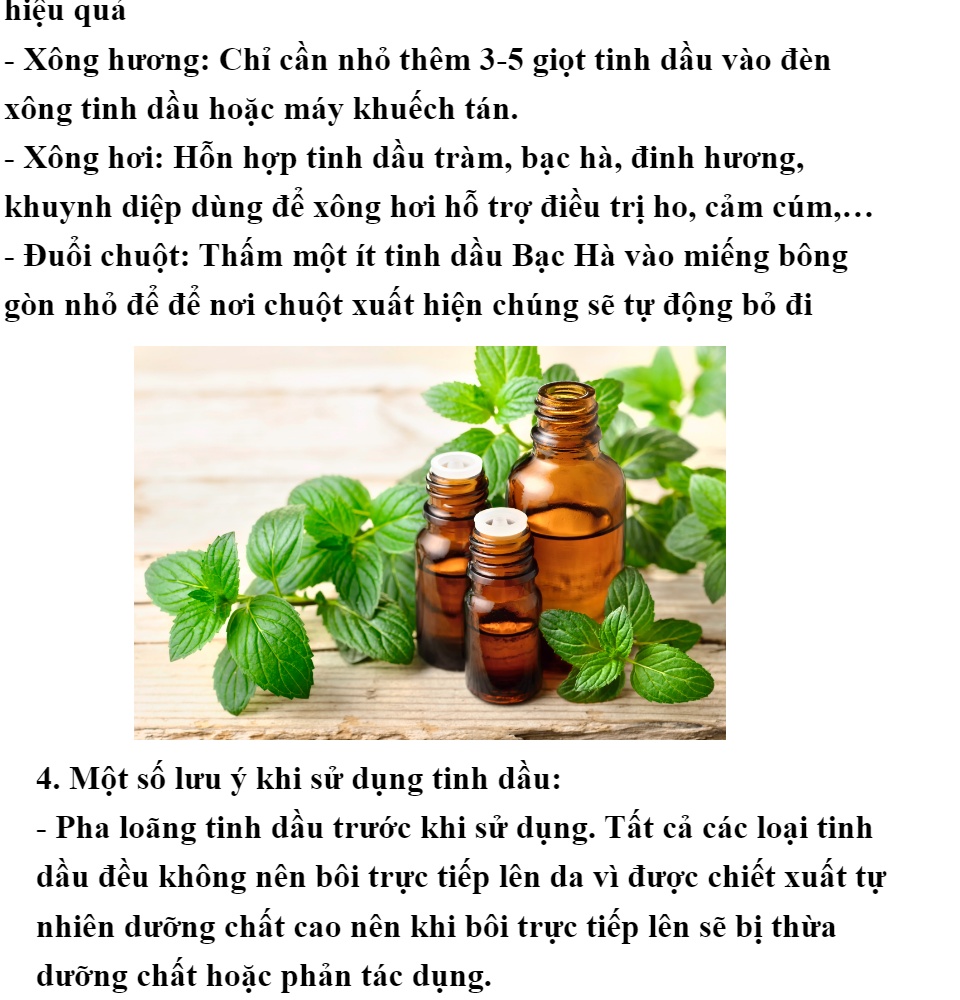 hiệu quả

- Xông hương: Chỉ cần nhỏ thêm 3-5 giọt tinh dầu vào đèn xông tinh dầu hoặc máy khuếch tán.

- Xông hơi: Hỗn hợp tinh dầu tràm, bạc hà, đinh hương, khuynh diệp dùng để xông hơi hỗ trợ điều trị ho, cảm cúm,…

- Đuổi chuột: Thấm một ít tinh dầu Bạc Hà vào miếng bông gòn nhỏ để để nơi chuột xuất hiện chúng sẽ tự động bỏ đi

4. Một số lưu ý khi sử dụng tinh dầu:

- Pha loãng tinh dầu trước khi sử dụng. Tất cả các loại tinh dầu đều không nên bôi trực tiếp lên da vì được chiết xuất tự nhiên dưỡng chất cao nên khi bôi trực tiếp lên sẽ bị thừa dưỡng chất hoặc phản tác dụng.